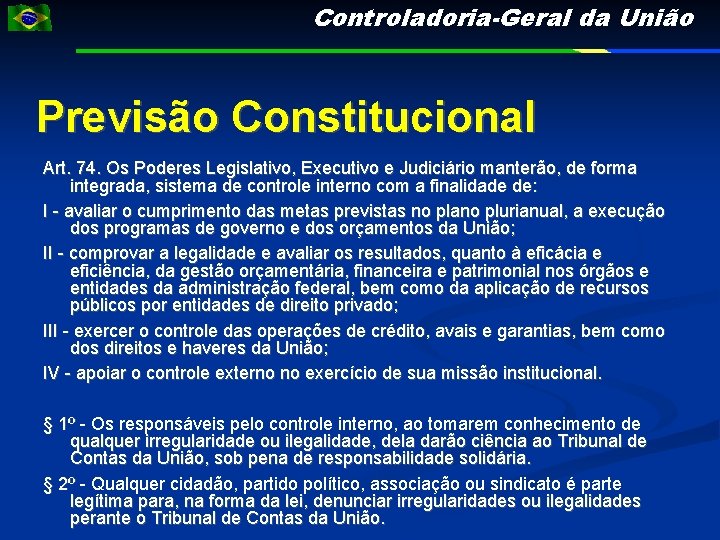 Controladoria-Geral da União

Previsão Constitucional

Art. 74. Os Poderes Legislativo, Executivo e Judiciário manterão, de forma integrada, sistema de controle interno com a finalidade de:

I - avaliar o cumprimento das metas previstas no plano plurianual, a execução dos programas de governo e dos orçamentos da União;

II - comprovar a legalidade e avaliar os resultados, quanto à eficácia e eficiência, da gestão orçamentária, financeira e patrimonial nos órgãos e entidades da administração federal, bem como da aplicação de recursos públicos por entidades de direito privado;

III - exercer o controle das operações de crédito, avais e garantias, bem como dos direitos e haveres da União;

IV - apoiar o controle externo no exercício de sua missão institucional.

§ 1º - Os responsáveis pelo controle interno, ao tomarem conhecimento de qualquer irregularidade ou ilegalidade, dela darão ciência ao Tribunal de Contas da União, sob pena de responsabilidade solidária.

§ 2º - Qualquer cidadão, partido político, associação ou sindicato é parte legítima para, na forma da lei, denunciar irregularidades ou ilegalidades perante o Tribunal de Contas da União.